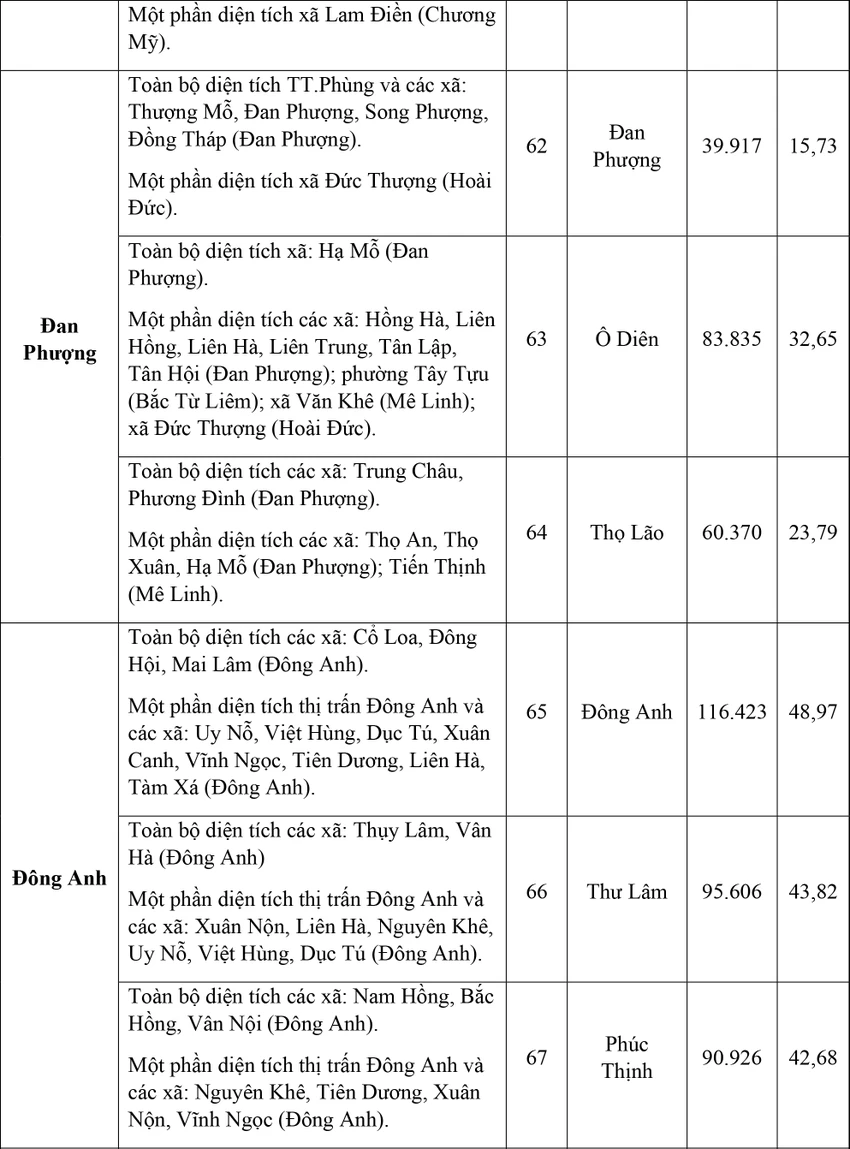 |  | Một phần diện tích xã Lam Điền (Chương Mỹ). |  |  |  |  |
|---|---|---|---|---|---|
| Đan Phượng | Toàn bộ diện tích TT.Phùng và các xã: Thượng Mỗ, Đan Phượng, Song Phượng, Đồng Tháp (Đan Phượng). Một phần diện tích xã Đức Thượng (Hoài Đức). | 62 | Đan Phượng | 39.917 | 15,73 |
|  | Toàn bộ diện tích xã: Hạ Mỗ (Đan Phượng). Một phần diện tích các xã: Hồng Hà, Liên Hồng, Liên Hà, Liên Trung, Tân Lập, Tân Hội (Đan Phượng); phường Tây Tựu (Bắc Từ Liêm); xã Văn Khê (Mê Linh); xã Đức Thượng (Hoài Đức). | 63 | Ô Diên | 83.835 | 32,65 |
|  | Toàn bộ diện tích các xã: Trung Châu, Phương Đình (Đan Phượng). Một phần diện tích các xã: Thọ An, Thọ Xuân, Hạ Mỗ (Đan Phượng); Tiến Thịnh (Mê Linh). | 64 | Thọ Lão | 60.370 | 23,79 |
| Đông Anh | Toàn bộ diện tích các xã: Cổ Loa, Đông Hội, Mai Lâm (Đông Anh). Một phần diện tích thị trấn Đông Anh và các xã: Uy Nỗ, Việt Hùng, Dục Tú, Xuân Canh, Vĩnh Ngọc, Tiên Dương, Liên Hà, Tàm Xá (Đông Anh). | 65 | Đông Anh | 116.423 | 48,97 |
|  | Toàn bộ diện tích các xã: Thụy Lâm, Vân Hà (Đông Anh) Một phần diện tích thị trấn Đông Anh và các xã: Xuân Nộn, Liên Hà, Nguyên Khê, Uy Nỗ, Việt Hùng, Dục Tú (Đông Anh). | 66 | Thư Lâm | 95.606 | 43,82 |
|  | Toàn bộ diện tích các xã: Nam Hồng, Bắc Hồng, Vân Nội (Đông Anh). Một phần diện tích thị trấn Đông Anh và các xã: Nguyên Khê, Tiên Dương, Xuân Nộn, Vĩnh Ngọc (Đông Anh). | 67 | Phúc Thịnh | 90.926 | 42,68 |